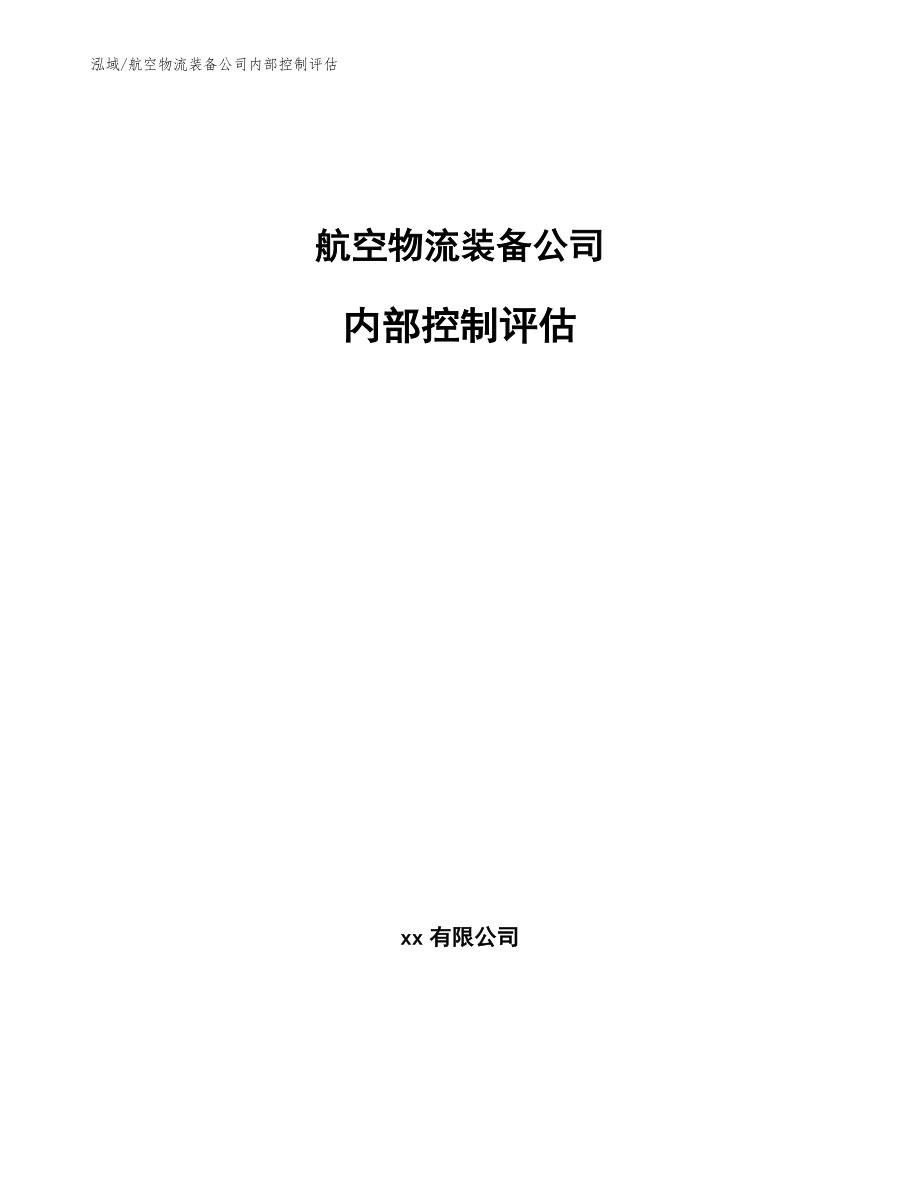 泓域/航空物流装备公司内部控制评估

航空物流装备公司

内部控制评估

xx 有限公司